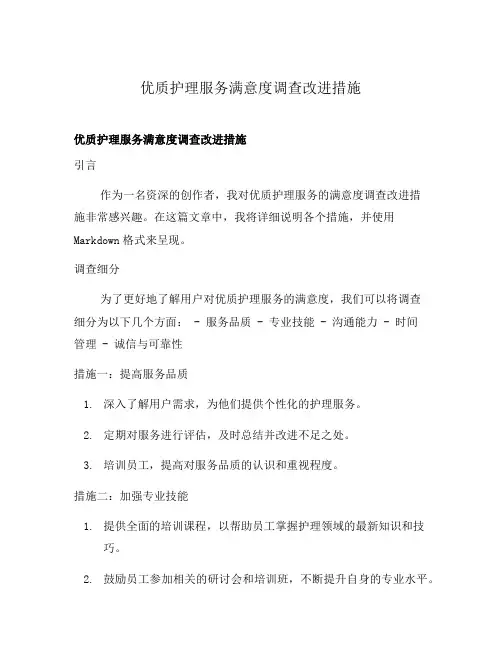 优质护理服务满意度调查改进措施

优质护理服务满意度调查改进措施

引言

作为一名资深的创作者，我对优质护理服务的满意度调查改进措施非常感兴趣。在这篇文章中，我将详细说明各个措施，并使用 Markdown 格式来呈现。

调查细分

为了更好地了解用户对优质护理服务的满意度，我们可以将调查细分为以下几个方面： - 服务品质 - 专业技能 - 沟通能力 - 时间管理 - 诚信与可靠性

措施一：提高服务品质

1. 深入了解用户需求，为他们提供个性化的护理服务。
2. 定期对服务进行评估，及时总结并改进不足之处。
3. 培训员工，提高对服务品质的认识和重视程度。

措施二：加强专业技能

1. 提供全面的培训课程，以帮助员工掌握护理领域的最新知识和技巧。
2. 鼓励员工参加相关的研讨会和培训班，不断提升自身的专业水平。